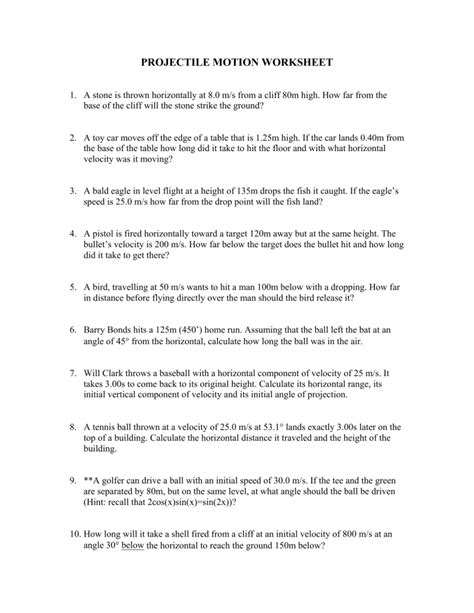 PROJECTILE MOTION WORKSHEET

1. A stone is thrown horizontally at 8.0 m/s from a cliff 80m high. How far from the base of the cliff will the stone strike the ground?

2. A toy car moves off the edge of a table that is 1.25m high. If the car lands 0.40m from the base of the table how long did it take to hit the floor and with what horizontal velocity was it moving?

3. A bald eagle in level flight at a height of 135m drops the fish it caught. If the eagle's speed is 25.0 m/s how far from the drop point will the fish land?

4. A pistol is fired horizontally toward a target 120m away but at the same height. The bullet's velocity is 200 m/s. How far below the target does the bullet hit and how long did it take to get there?

5. A bird, travelling at 50 m/s wants to hit a man 100m below with a dropping. How far in distance before flying directly over the man should the bird release it?

6. Barry Bonds hits a 125m (450') home run. Assuming that the ball left the bat at an angle of 45° from the horizontal, calculate how long the ball was in the air.

7. Will Clark throws a baseball with a horizontal component of velocity of 25 m/s. It takes 3.00s to come back to its original height. Calculate its horizontal range, its initial vertical component of velocity and its initial angle of projection.

8. A tennis ball thrown at a velocity of 25.0 m/s at 53.1° lands exactly 3.00s later on the top of a building. Calculate the horizontal distance it traveled and the height of the building.

9. **A golfer can drive a ball with an initial speed of 30.0 m/s. If the tee and the green are separated by 80m, but on the same level, at what angle should the ball be driven (Hint: recall that 2cos(x)sin(x)=sin(2x))?

10. How long will it take a shell fired from a cliff at an initial velocity of 800 m/s at an angle 30° below the horizontal to reach the ground 150m below?